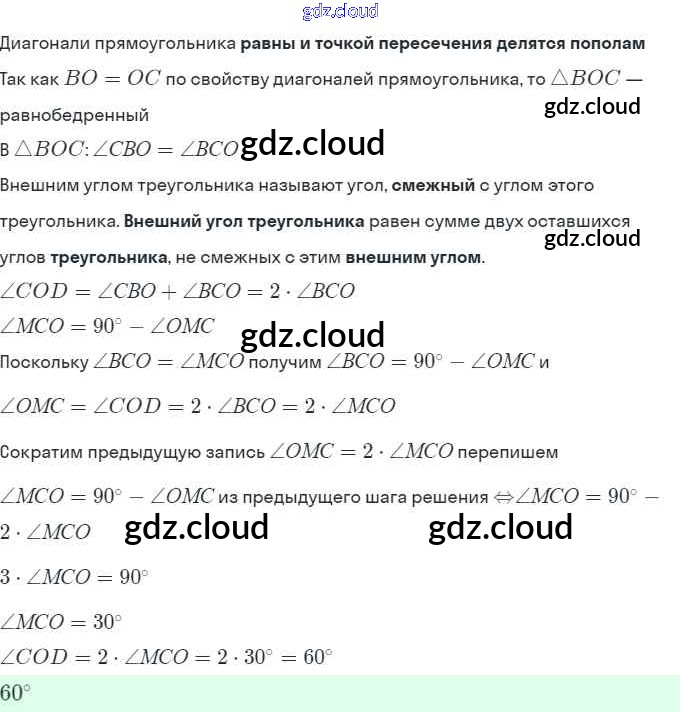 gdz.cloud

Диагонали прямоугольника равны и точкой пересечения делятся пополам

Так как $BO = OC$ по свойству диагоналей прямоугольника, то $\triangle BOC$ — равнобедренный

gdz.cloud

В $\triangle BOC$: $\angle CBO = \angle BCO$ gdz.cloud

Внешним углом треугольника называют угол, смежный с углом этого треугольника. Внешний угол треугольника равен сумме двух оставшихся углов треугольника, не смежных с этим внешним углом.

gdz.cloud

$\angle COD = \angle CBO + \angle BCO = 2 \cdot \angle BCO$

$\angle MCO = 90^\circ - \angle OMC$

gdz.cloud

Поскольку $\angle BCO = \angle MCO$ получим $\angle BCO = 90^\circ - \angle OMC$ и

$\angle OMC = \angle COD = 2 \cdot \angle BCO = 2 \cdot \angle MCO$

Сократим предыдущую запись $\angle OMC = 2 \cdot \angle MCO$ перепишем

$\angle MCO = 90^\circ - \angle OMC$ из предыдущего шага решения $\Leftrightarrow \angle MCO = 90^\circ - 2 \cdot \angle MCO$

gdz.cloud gdz.cloud

$3 \cdot \angle MCO = 90^\circ$

$\angle MCO = 30^\circ$

$\angle COD = 2 \cdot \angle MCO = 2 \cdot 30^\circ = 60^\circ$

$60^\circ$